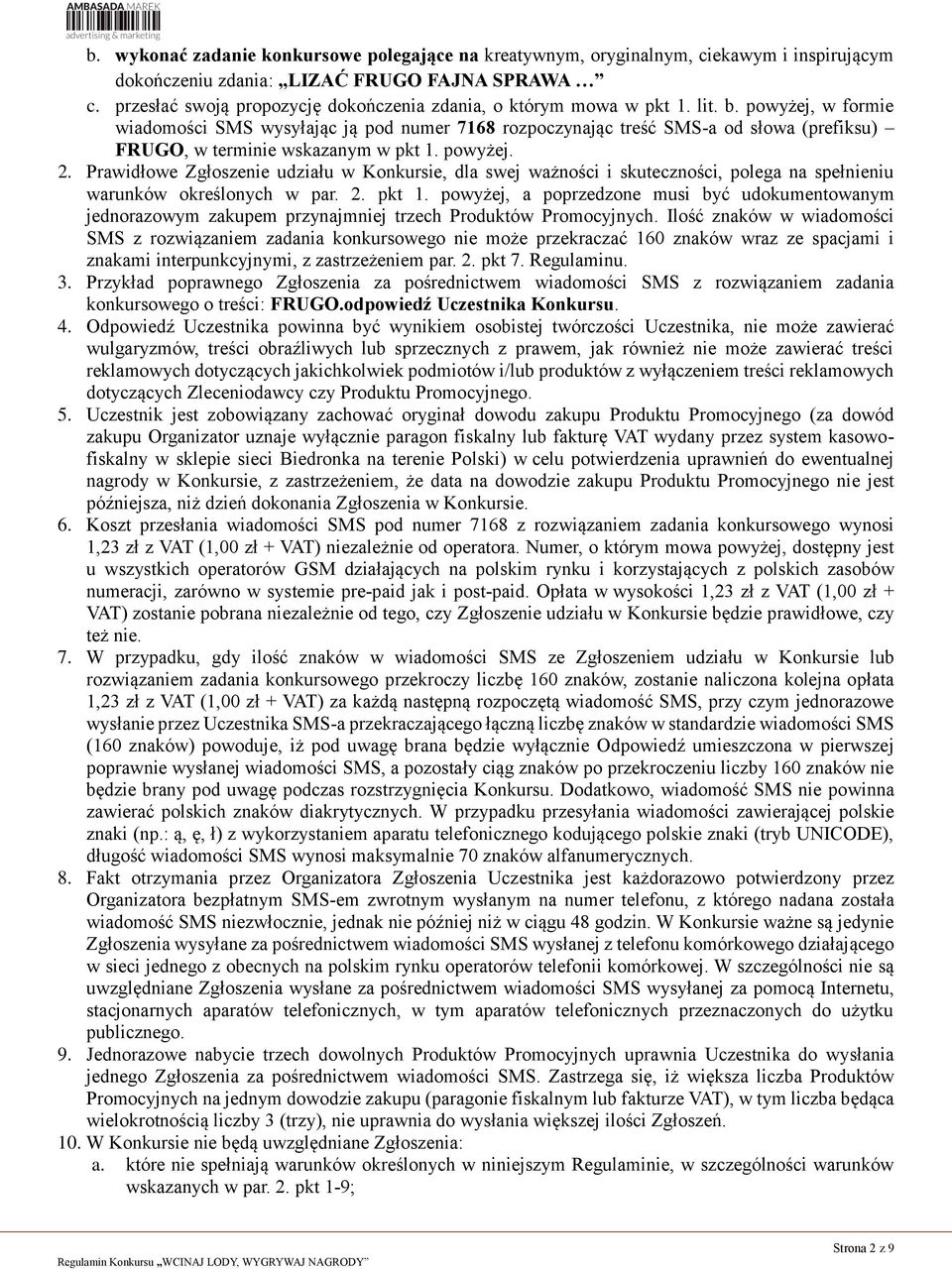 AMBASADA MAREK
advertising & marketing

b. wykonać zadanie konkursowe polegające na kreatywnym, oryginalnym, ciekawym i inspirującym dokończeniu zdania: „LIZAĆ FRUGO FAJNA SPRAWA …"

c. przesłać swoją propozycję dokończenia zdania, o którym mowa w pkt 1. lit. b. powyżej, w formie wiadomości SMS wysyłając ją pod numer 7168 rozpoczynając treść SMS-a od słowa (prefiksu) – FRUGO, w terminie wskazanym w pkt 1. powyżej.

2. Prawidłowe Zgłoszenie udziału w Konkursie, dla swej ważności i skuteczności, polega na spełnieniu warunków określonych w par. 2. pkt 1. powyżej, a poprzedzone musi być udokumentowanym jednorazowym zakupem przynajmniej trzech Produktów Promocyjnych. Ilość znaków w wiadomości SMS z rozwiązaniem zadania konkursowego nie może przekraczać 160 znaków wraz ze spacjami i znakami interpunkcyjnymi, z zastrzeżeniem par. 2. pkt 7. Regulaminu.

3. Przykład poprawnego Zgłoszenia za pośrednictwem wiadomości SMS z rozwiązaniem zadania konkursowego o treści: FRUGO.odpowiedź Uczestnika Konkursu.

4. Odpowiedź Uczestnika powinna być wynikiem osobistej twórczości Uczestnika, nie może zawierać wulgaryzmów, treści obraźliwych lub sprzecznych z prawem, jak również nie może zawierać treści reklamowych dotyczących jakichkolwiek podmiotów i/lub produktów z wyłączeniem treści reklamowych dotyczących Zleceniodawcy czy Produktu Promocyjnego.

5. Uczestnik jest zobowiązany zachować oryginał dowodu zakupu Produktu Promocyjnego (za dowód zakupu Organizator uznaje wyłącznie paragon fiskalny lub fakturę VAT wydany przez system kasowo-fiskalny w sklepie sieci Biedronka na terenie Polski) w celu potwierdzenia uprawnień do ewentualnej nagrody w Konkursie, z zastrzeżeniem, że data na dowodzie zakupu Produktu Promocyjnego nie jest późniejsza, niż dzień dokonania Zgłoszenia w Konkursie.

6. Koszt przesłania wiadomości SMS pod numer 7168 z rozwiązaniem zadania konkursowego wynosi 1,23 zł z VAT (1,00 zł + VAT) niezależnie od operatora. Numer, o którym mowa powyżej, dostępny jest u wszystkich operatorów GSM działających na polskim rynku i korzystających z polskich zasobów numeracji, zarówno w systemie pre-paid jak i post-paid. Opłata w wysokości 1,23 zł z VAT (1,00 zł + VAT) zostanie pobrana niezależnie od tego, czy Zgłoszenie udziału w Konkursie będzie prawidłowe, czy też nie.

7. W przypadku, gdy ilość znaków w wiadomości SMS ze Zgłoszeniem udziału w Konkursie lub rozwiązaniem zadania konkursowego przekroczy liczbę 160 znaków, zostanie naliczona kolejna opłata 1,23 zł z VAT (1,00 zł + VAT) za każdą następną rozpoczętą wiadomość SMS, przy czym jednorazowe wysłanie przez Uczestnika SMS-a przekraczającego łączną liczbę znaków w standardzie wiadomości SMS (160 znaków) powoduje, iż pod uwagę brana będzie wyłącznie Odpowiedź umieszczona w pierwszej poprawnie wysłanej wiadomości SMS, a pozostały ciąg znaków po przekroczeniu liczby 160 znaków nie będzie brany pod uwagę podczas rozstrzygnięcia Konkursu. Dodatkowo, wiadomość SMS nie powinna zawierać polskich znaków diakrytycznych. W przypadku przesyłania wiadomości zawierającej polskie znaki (np.: ą, ę, ł) z wykorzystaniem aparatu telefonicznego kodującego polskie znaki (tryb UNICODE), długość wiadomości SMS wynosi maksymalnie 70 znaków alfanumerycznych.

8. Fakt otrzymania przez Organizatora Zgłoszenia Uczestnika jest każdorazowo potwierdzony przez Organizatora bezpłatnym SMS-em zwrotnym wysłanym na numer telefonu, z którego nadana została wiadomość SMS niezwłocznie, jednak nie później niż w ciągu 48 godzin. W Konkursie ważne są jedynie Zgłoszenia wysyłane za pośrednictwem wiadomości SMS wysłanej z telefonu komórkowego działającego w sieci jednego z obecnych na polskim rynku operatorów telefonii komórkowej. W szczególności nie są uwzględniane Zgłoszenia wysłane za pośrednictwem wiadomości SMS wysyłanej za pomocą Internetu, stacjonarnych aparatów telefonicznych, w tym aparatów telefonicznych przeznaczonych do użytku publicznego.

9. Jednorazowe nabycie trzech dowolnych Produktów Promocyjnych uprawnia Uczestnika do wysłania jednego Zgłoszenia za pośrednictwem wiadomości SMS. Zastrzega się, iż większa liczba Produktów Promocyjnych na jednym dowodzie zakupu (paragonie fiskalnym lub fakturze VAT), w tym liczba będąca wielokrotnością liczby 3 (trzy), nie uprawnia do wysłania większej ilości Zgłoszeń.

10. W Konkursie nie będą uwzględniane Zgłoszenia:
a. które nie spełniają warunków określonych w niniejszym Regulaminie, w szczególności warunków wskazanych w par. 2. pkt 1-9;

Strona 2 z 9
Regulamin Konkursu „WCINAJ LODY, WYGRYWAJ NAGRODY"